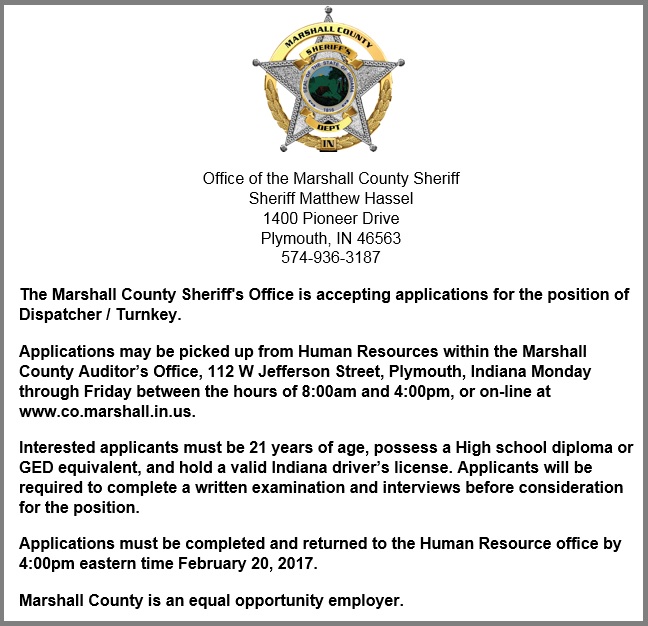 MARSHALL COUNTY
SHERIFF'S
SEAL OF THE STATE OF INDIANA
1816
DEPT
IN

Office of the Marshall County Sheriff
Sheriff Matthew Hassel
1400 Pioneer Drive
Plymouth, IN 46563
574-936-3187

The Marshall County Sheriff's Office is accepting applications for the position of Dispatcher / Turnkey.

Applications may be picked up from Human Resources within the Marshall County Auditor's Office, 112 W Jefferson Street, Plymouth, Indiana Monday through Friday between the hours of 8:00am and 4:00pm, or on-line at www.co.marshall.in.us.

Interested applicants must be 21 years of age, possess a High school diploma or GED equivalent, and hold a valid Indiana driver's license. Applicants will be required to complete a written examination and interviews before consideration for the position.

Applications must be completed and returned to the Human Resource office by 4:00pm eastern time February 20, 2017.

Marshall County is an equal opportunity employer.